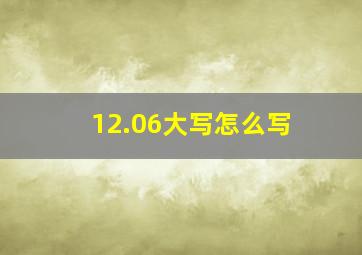 12.06大写怎么写